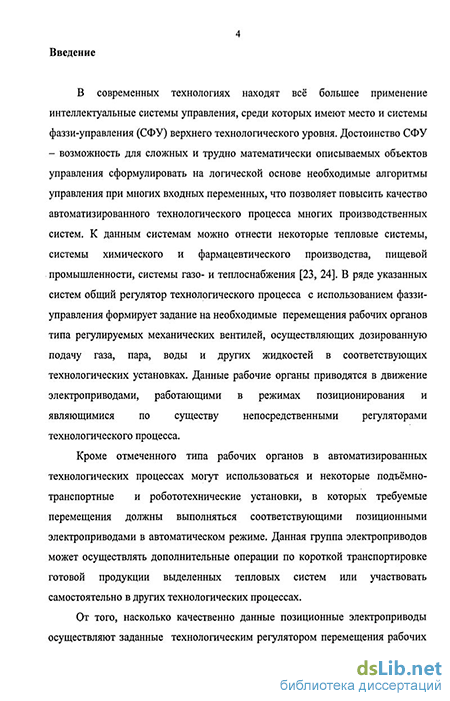 4

Введение

В современных технологиях находят всё большее применение интеллектуальные системы управления, среди которых имеют место и системы фаззи-управления (СФУ) верхнего технологического уровня. Достоинство СФУ – возможность для сложных и трудно математически описываемых объектов управления сформулировать на логической основе необходимые алгоритмы управления при многих входных переменных, что позволяет повысить качество автоматизированного технологического процесса многих производственных систем. К данным системам можно отнести некоторые тепловые системы, системы химического и фармацевтического производства, пищевой промышленности, системы газо- и теплоснабжения [23, 24]. В ряде указанных систем общий регулятор технологического процесса с использованием фаззи-управления формирует задание на необходимые перемещения рабочих органов типа регулируемых механических вентилей, осуществляющих дозированную подачу газа, пара, воды и других жидкостей в соответствующих технологических установках. Данные рабочие органы приводятся в движение электроприводами, работающими в режимах позиционирования и являющимися по существу непосредственными регуляторами технологического процесса.

Кроме отмеченного типа рабочих органов в автоматизированных технологических процессах могут использоваться и некоторые подъёмно-транспортные и робототехнические установки, в которых требуемые перемещения должны выполняться соответствующими позиционными электроприводами в автоматическом режиме. Данная группа электроприводов может осуществлять дополнительные операции по короткой транспортировке готовой продукции выделенных тепловых систем или участвовать самостоятельно в других технологических процессах.

От того, насколько качественно данные позиционные электроприводы осуществляют заданные технологическим регулятором перемещения рабочих

dsLib.net
библиотека диссертаций